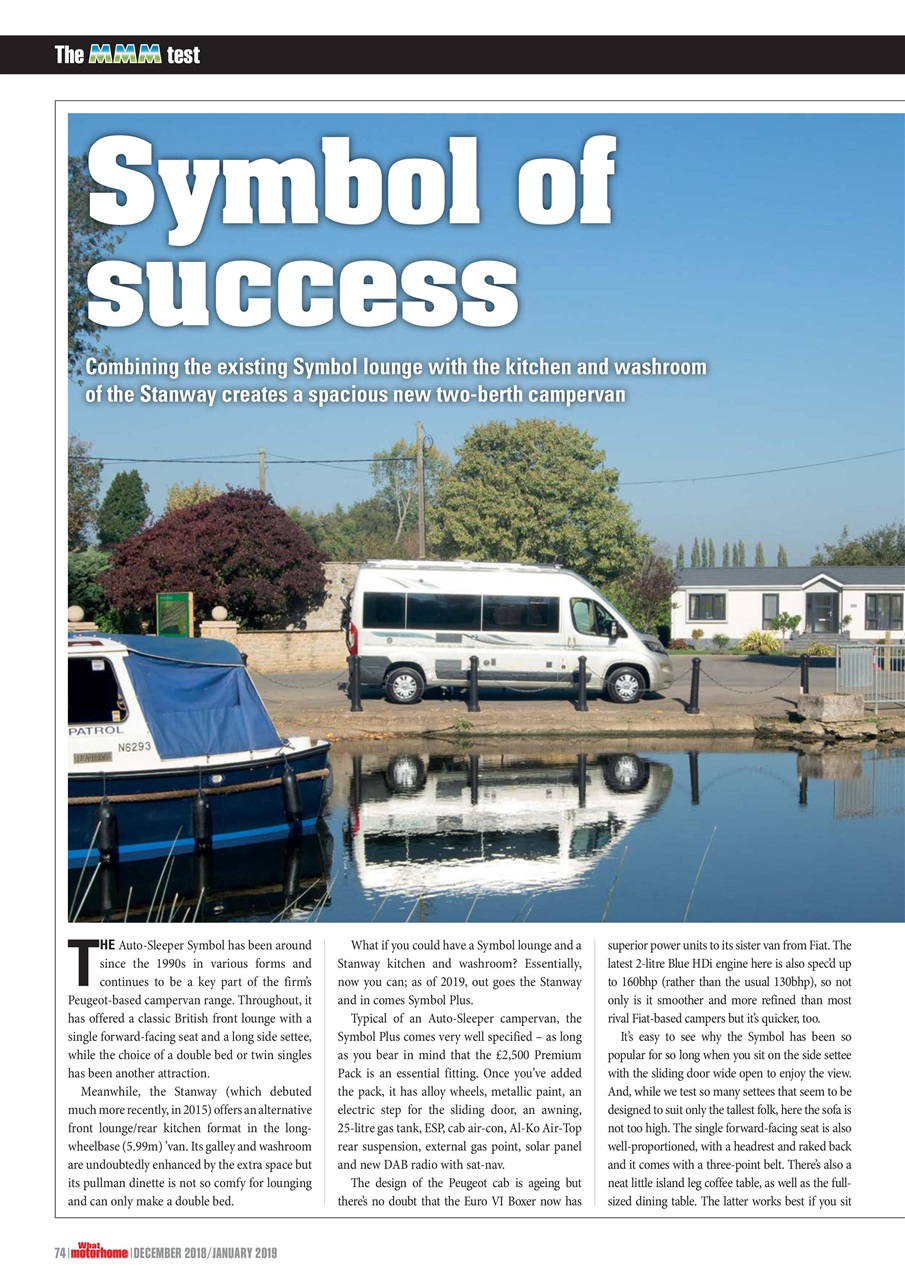 The MMM test

Symbol of success

Combining the existing Symbol lounge with the kitchen and washroom of the Stanway creates a spacious new two-berth campervan

PATROL
N6293

THE Auto-Sleeper Symbol has been around since the 1990s in various forms and continues to be a key part of the firm's Peugeot-based campervan range. Throughout, it has offered a classic British front lounge with a single forward-facing seat and a long side settee, while the choice of a double bed or twin singles has been another attraction.

Meanwhile, the Stanway (which debuted much more recently, in 2015) offers an alternative front lounge/rear kitchen format in the long-wheelbase (5.99m) 'van. Its galley and washroom are undoubtedly enhanced by the extra space but its pullman dinette is not so comfy for lounging and can only make a double bed.

What if you could have a Symbol lounge and a Stanway kitchen and washroom? Essentially, now you can; as of 2019, out goes the Stanway and in comes Symbol Plus.

Typical of an Auto-Sleeper campervan, the Symbol Plus comes very well specified – as long as you bear in mind that the £2,500 Premium Pack is an essential fitting. Once you've added the pack, it has alloy wheels, metallic paint, an electric step for the sliding door, an awning, 25-litre gas tank, ESP, cab air-con, Al-Ko Air-Top rear suspension, external gas point, solar panel and new DAB radio with sat-nav.

The design of the Peugeot cab is ageing but there's no doubt that the Euro VI Boxer now has superior power units to its sister van from Fiat. The latest 2-litre Blue HDi engine here is also spec'd up to 160bhp (rather than the usual 130bhp), so not only is it smoother and more refined than most rival Fiat-based campers but it's quicker, too.

It's easy to see why the Symbol has been so popular for so long when you sit on the side settee with the sliding door wide open to enjoy the view. And, while we test so many settees that seem to be designed to suit only the tallest folk, here the sofa is not too high. The single forward-facing seat is also well-proportioned, with a headrest and raked back and it comes with a three-point belt. There's also a neat little island leg coffee table, as well as the full-sized dining table. The latter works best if you sit

74 | What motorhome | DECEMBER 2018/JANUARY 2019